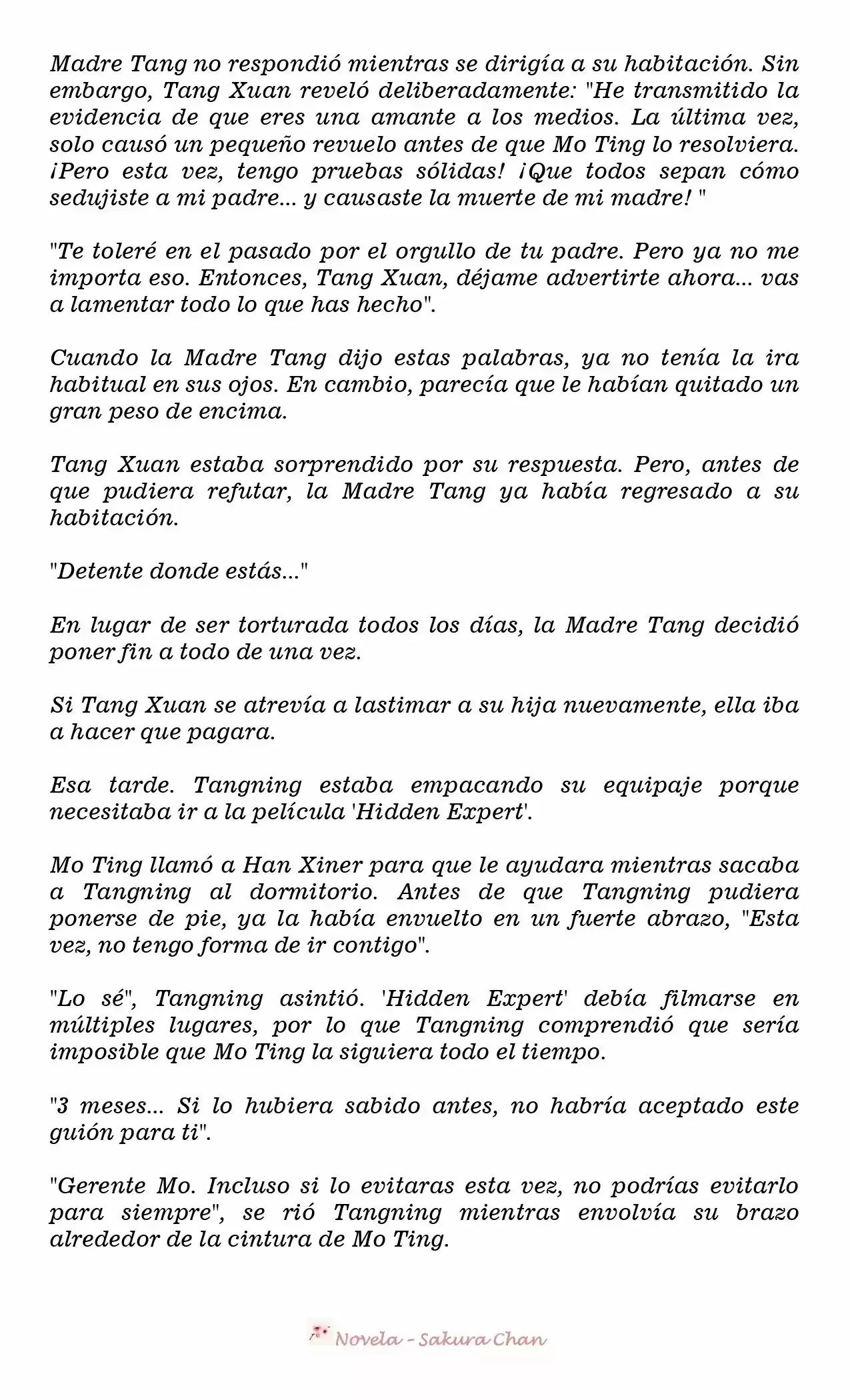 Madre Tang no respondió mientras se dirigía a su habitación. Sin embargo, Tang Xuan reveló deliberadamente: "He transmitido la evidencia de que eres una amante a los medios. La última vez, solo causó un pequeño revuelo antes de que Mo Ting lo resolviera. ¡Pero esta vez, tengo pruebas sólidas! ¡Que todos sepan cómo sedujiste a mi padre... y causaste la muerte de mi madre! "

"Te toleré en el pasado por el orgullo de tu padre. Pero ya no me importa eso. Entonces, Tang Xuan, déjame advertirte ahora... vas a lamentar todo lo que has hecho".

Cuando la Madre Tang dijo estas palabras, ya no tenía la ira habitual en sus ojos. En cambio, parecía que le habían quitado un gran peso de encima.

Tang Xuan estaba sorprendido por su respuesta. Pero, antes de que pudiera refutar, la Madre Tang ya había regresado a su habitación.

"Detente donde estás..."

En lugar de ser torturada todos los días, la Madre Tang decidió poner fin a todo de una vez.

Si Tang Xuan se atrevía a lastimar a su hija nuevamente, ella iba a hacer que pagara.

Esa tarde. Tangning estaba empacando su equipaje porque necesitaba ir a la película 'Hidden Expert'.

Mo Ting llamó a Han Xiner para que le ayudara mientras sacaba a Tangning al dormitorio. Antes de que Tangning pudiera ponerse de pie, ya la había envuelto en un fuerte abrazo, "Esta vez, no tengo forma de ir contigo".

"Lo sé", Tangning asintió. 'Hidden Expert' debía filmarse en múltiples lugares, por lo que Tangning comprendió que sería imposible que Mo Ting la siguiera todo el tiempo.

"3 meses... Si lo hubiera sabido antes, no habría aceptado este guión para ti".

"Gerente Mo. Incluso si lo evitaras esta vez, no podrías evitarlo para siempre", se rió Tangning mientras envolvía su brazo alrededor de la cintura de Mo Ting.

Novela - Sakura Chan